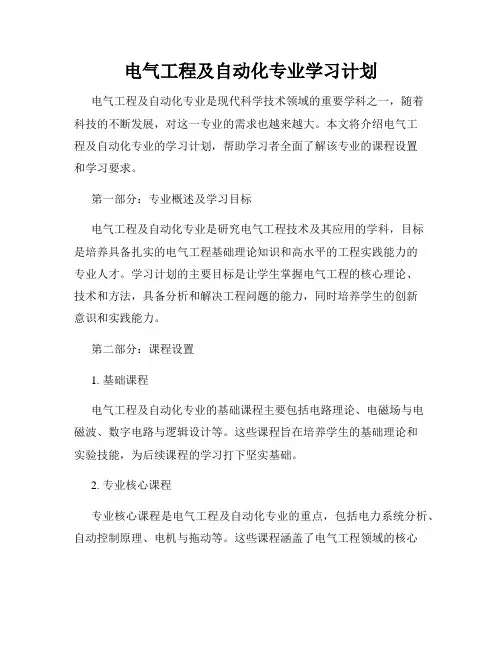 电气工程及自动化专业学习计划

电气工程及自动化专业是现代科学技术领域的重要学科之一，随着科技的不断发展，对这一专业的需求也越来越大。本文将介绍电气工程及自动化专业的学习计划，帮助学习者全面了解该专业的课程设置和学习要求。

第一部分：专业概述及学习目标

电气工程及自动化专业是研究电气工程技术及其应用的学科，目标是培养具备扎实的电气工程基础理论知识和高水平的工程实践能力的专业人才。学习计划的主要目标是让学生掌握电气工程的核心理论、技术和方法，具备分析和解决工程问题的能力，同时培养学生的创新意识和实践能力。

第二部分：课程设置

1. 基础课程

电气工程及自动化专业的基础课程主要包括电路理论、电磁场与电磁波、数字电路与逻辑设计等。这些课程旨在培养学生的基础理论和实验技能，为后续课程的学习打下坚实基础。

2. 专业核心课程

专业核心课程是电气工程及自动化专业的重点，包括电力系统分析、自动控制原理、电机与拖动等。这些课程涵盖了电气工程领域的核心